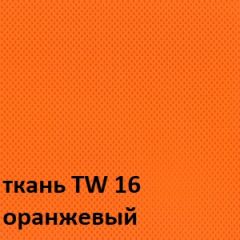 ткань TW 16
оранжевый